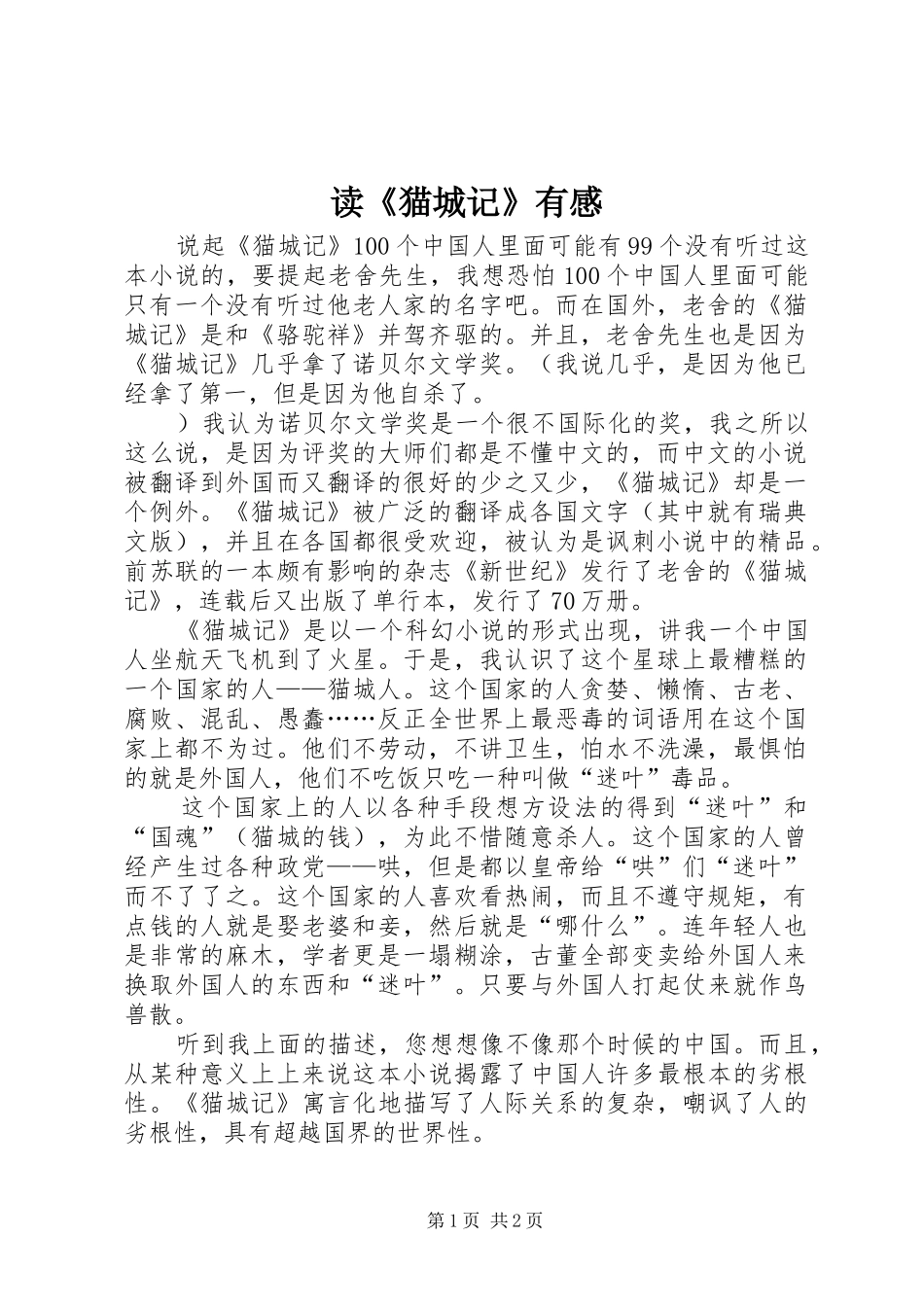 读《猫城记》有感

说起《猫城记》100个中国人里面可能有99个没有听过这本小说的，要提起老舍先生，我想恐怕100个中国人里面可能只有一个没有听过他老人家的名字吧。而在国外，老舍的《猫城记》是和《骆驼祥》并驾齐驱的。并且，老舍先生也是因为《猫城记》几乎拿了诺贝尔文学奖。（我说几乎，是因为他已经拿了第一，但是因为他自杀了。

）我认为诺贝尔文学奖是一个很不国际化的奖，我之所以这么说，是因为评奖的大师们都是不懂中文的，而中文的小说被翻译到外国而又翻译的很好的少之又少，《猫城记》却是一个例外。《猫城记》被广泛的翻译成各国文字（其中就有瑞典文版），并且在各国都很受欢迎，被认为是讽刺小说中的精品。前苏联的一本颇有影响的杂志《新世纪》发行了老舍的《猫城记》，连载后又出版了单行本，发行了70万册。

《猫城记》是以一个科幻小说的形式出现，讲我一个中国人坐航天飞机到了火星。于是，我认识了这个星球上最糟糕的一个国家的人——猫城人。这个国家的人贪婪、懒惰、古老、腐败、混乱、愚蠢……反正全世界上最恶毒的词语用在这个国家上都不为过。他们不劳动，不讲卫生，怕水不洗澡，最惧怕的就是外国人，他们不吃饭只吃一种叫做“迷叶”毒品。

这个国家上的人以各种手段想方设法的得到“迷叶”和“国魂”（猫城的钱），为此不惜随意杀人。这个国家的人曾经产生过各种政党——哄，但是都以皇帝给“哄”们“迷叶”而不了了之。这个国家的人喜欢看热闹，而且不遵守规矩，有点钱的人就是娶老婆和妾，然后就是“哪什么”。连年轻人也是非常的麻木，学者更是一塌糊涂，古董全部变卖给外国人来换取外国人的东西和“迷叶”。只要与外国人打起仗来就作鸟兽散。

听到我上面的描述，您想想像不像那个时候的中国。而且，从某种意义上上来说这本小说揭露了中国人许多最根本的劣根性。《猫城记》寓言化地描写了人际关系的复杂，嘲讽了人的劣根性，具有超越国界的世界性。

第1页 共2页